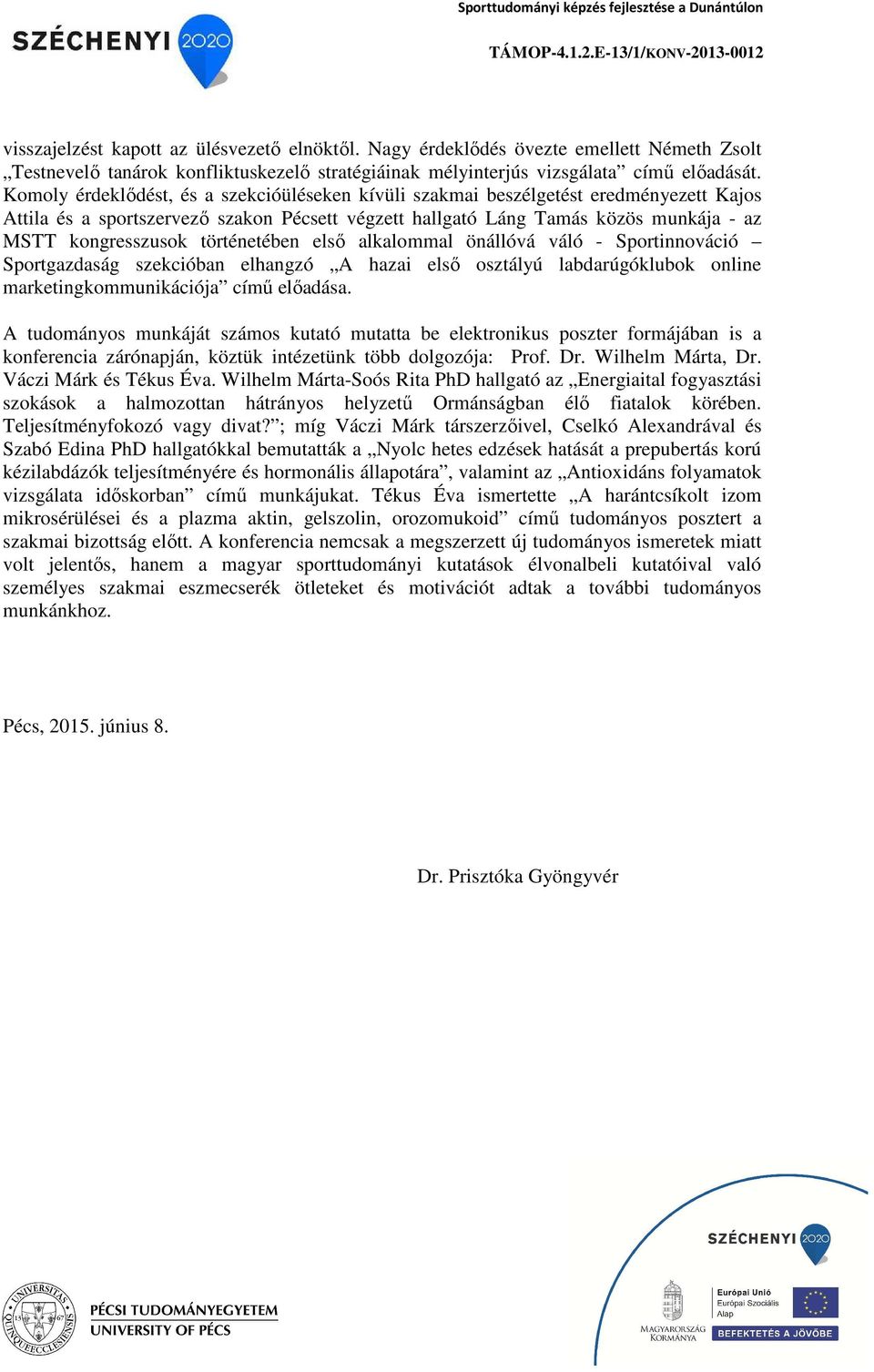 SZÉCHENYI 2020

Sporttudományi képzés fejlesztése a Dunántúlon

TÁMOP-4.1.2.E-13/1/KONV-2013-0012

visszajelzést kapott az ülésvezető elnöktől. Nagy érdeklődés övezte emellett Németh Zsolt „Testnevelő tanárok konfliktuskezelő stratégiáinak mélyinterjús vizsgálata” című előadását. Komoly érdeklődést, és a szekcióüléseken kívüli szakmai beszélgetést eredményezett Kajos Attila és a sportszervező szakon Pécsett végzett hallgató Láng Tamás közös munkája - az MSTT kongresszusok történetében első alkalommal önállóvá váló - Sportinnováció – Sportgazdaság szekcióban elhangzó „A hazai első osztályú labdarúgóklubok online marketingkommunikációja” című előadása.

A tudományos munkáját számos kutató mutatta be elektronikus poszter formájában is a konferencia zárónapján, köztük intézetünk több dolgozója: Prof. Dr. Wilhelm Márta, Dr. Váczi Márk és Tékus Éva. Wilhelm Márta-Soós Rita PhD hallgató az „Energiaital fogyasztási szokások a halmozottan hátrányos helyzetű Ormánságban élő fiatalok körében. Teljesítményfokozó vagy divat?”; míg Váczi Márk társzerzőivel, Cselkó Alexandrával és Szabó Edina PhD hallgatókkal bemutatták a „Nyolc hetes edzések hatását a prepubertás korú kézilabdázók teljesítményére és hormonális állapotára”, valamint az „Antioxidáns folyamatok vizsgálata időskorban” című munkájukat. Tékus Éva ismertette „A harántcsíkolt izom mikrosérülései és a plazma aktin, gelszolin, orozomukoid” című tudományos posztert a szakmai bizottság előtt. A konferencia nemcsak a megszerzett új tudományos ismeretek miatt volt jelentős, hanem a magyar sporttudományi kutatások élvonalbeli kutatóival való személyes szakmai eszmecserék ötleteket és motivációt adtak a további tudományos munkánkhoz.

Pécs, 2015. június 8.

Dr. Prisztóka Gyöngyvér

UNIVERSITAS QUINQUEECCLESIENSIS 1367

PÉCSI TUDOMÁNYEGYETEM
UNIVERSITY OF PÉCS

SZÉCHENYI 2020

MAGYARORSZÁG KORMÁNYA

Európai Unió
Európai Szociális Alap

BEFEKTETÉS A JÖVŐBE